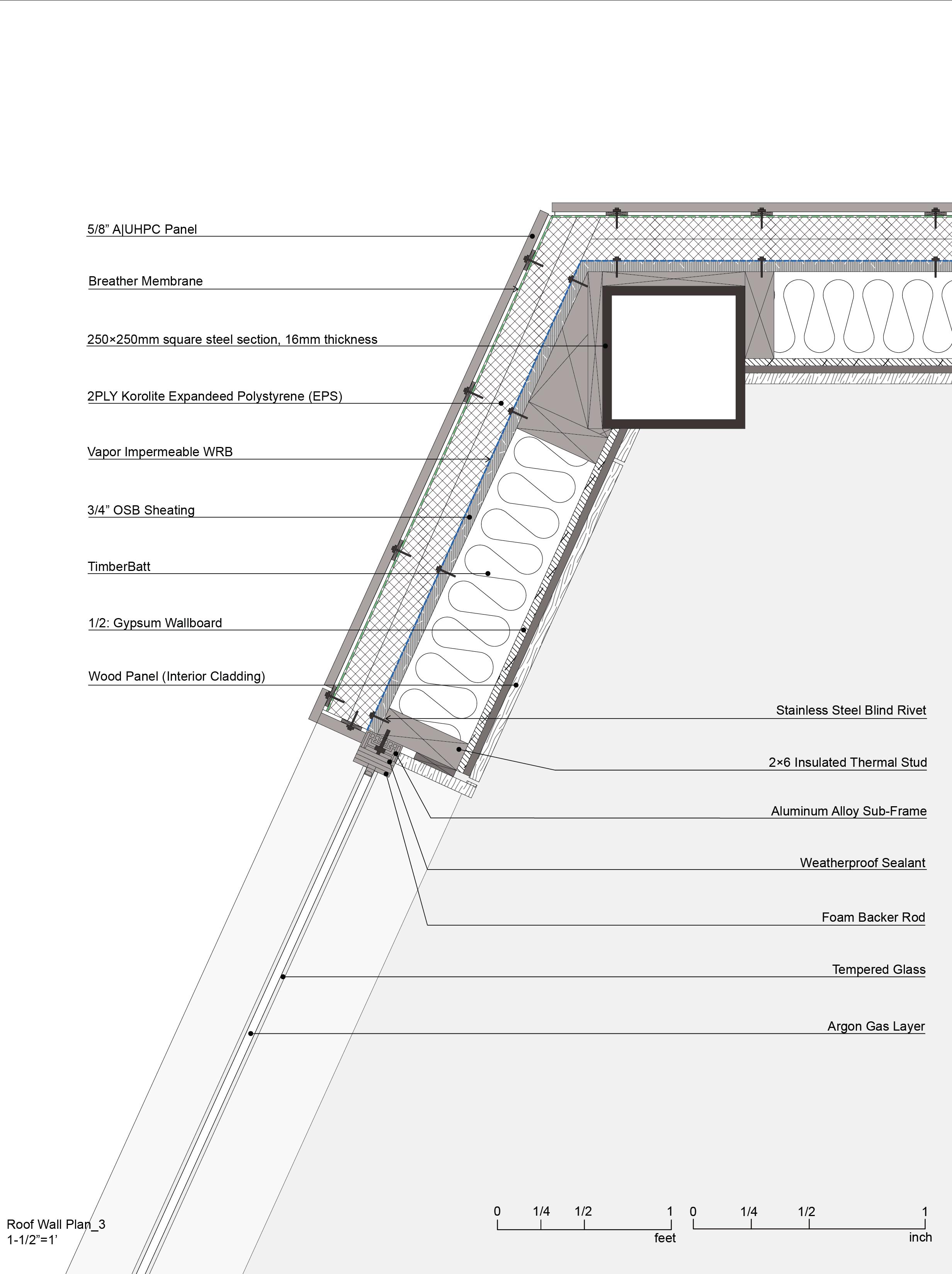 5/8” A|UHPC Panel

Breather Membrane

250×250mm square steel section, 16mm thickness

2PLY Korolite Expandeed Polystyrene (EPS)

Vapor Impermeable WRB

3/4” OSB Sheating

TimberBatt

1/2: Gypsum Wallboard

Wood Panel (Interior Cladding)

Stainless Steel Blind Rivet

2×6 Insulated Thermal Stud

Aluminum Alloy Sub-Frame

Weatherproof Sealant

Foam Backer Rod

Tempered Glass

Argon Gas Layer

Roof Wall Plan_3
1-1/2”=1’

0 1/4 1/2 1
feet

0 1/4 1/2 1
inch